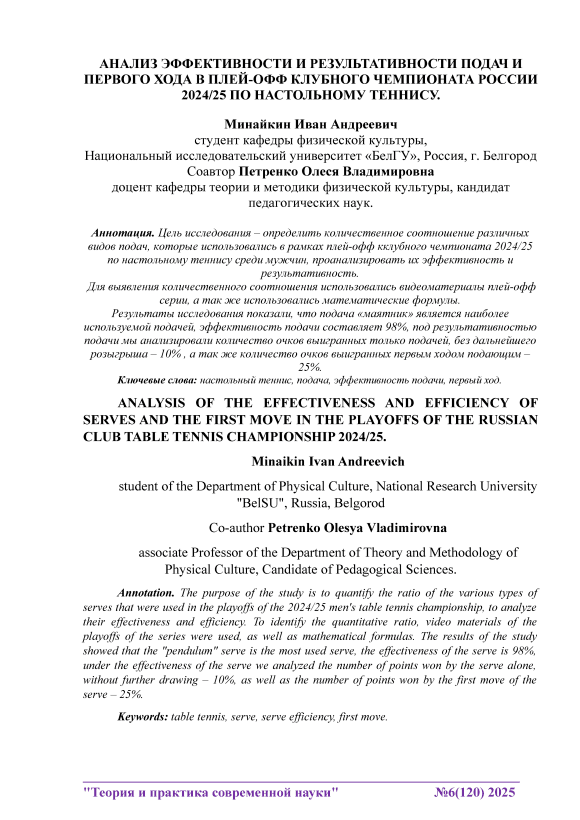 АНАЛИЗ ЭФФЕКТИВНОСТИ И РЕЗУЛЬТАТИВНОСТИ ПОДАЧ И ПЕРВОГО ХОДА В ПЛЕЙ-ОФФ КЛУБНОГО ЧЕМПИОНАТА РОССИИ 2024/25 ПО НАСТОЛЬНОМУ ТЕННИСУ.

Минайкин Иван Андреевич
студент кафедры физической культуры,
Национальный исследовательский университет «БелГУ», Россия, г. Белгород
Соавтор Петренко Олеся Владимировна
доцент кафедры теории и методики физической культуры, кандидат педагогических наук.

Аннотация. Цель исследования – определить количественное соотношение различных видов подач, которые использовались в рамках плей-офф кклубного чемпионата 2024/25 по настольному теннису среди мужчин, проанализировать их эффективность и результативность.
Для выявления количественного соотношения использовались видеоматериалы плей-офф серии, а так же использовались математические формулы.
Результаты исследования показали, что подача «маятник» является наиболее используемой подачей, эффективность подачи составляет 98%, под результативностью подачи мы анализировали количество очков выигранных только подачей, без дальнейшего розыгрыша – 10% , а так же количество очков выигранных первым ходом подающим – 25%.
Ключевые слова: настольный теннис, подача, эффективность подачи, первый ход.

ANALYSIS OF THE EFFECTIVENESS AND EFFICIENCY OF SERVES AND THE FIRST MOVE IN THE PLAYOFFS OF THE RUSSIAN CLUB TABLE TENNIS CHAMPIONSHIP 2024/25.

Minaikin Ivan Andreevich
student of the Department of Physical Culture, National Research University "BelSU", Russia, Belgorod
Co-author Petrenko Olesya Vladimirovna
associate Professor of the Department of Theory and Methodology of Physical Culture, Candidate of Pedagogical Sciences.

Annotation. The purpose of the study is to quantify the ratio of the various types of serves that were used in the playoffs of the 2024/25 men's table tennis championship, to analyze their effectiveness and efficiency. To identify the quantitative ratio, video materials of the playoffs of the series were used, as well as mathematical formulas. The results of the study showed that the "pendulum" serve is the most used serve, the effectiveness of the serve is 98%, under the effectiveness of the serve we analyzed the number of points won by the serve alone, without further drawing – 10%, as well as the number of points won by the first move of the serve – 25%.

Keywords: table tennis, serve, serve efficiency, first move.

"Теория и практика современной науки" №6(120) 2025